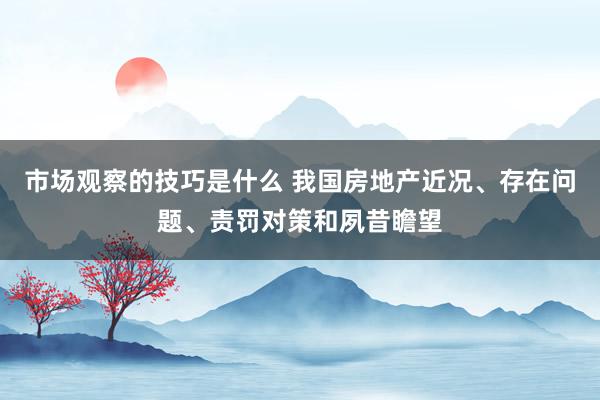 市场观察的技巧是什么 我国房地产近况、存在问题、责罚对策和夙昔瞻望